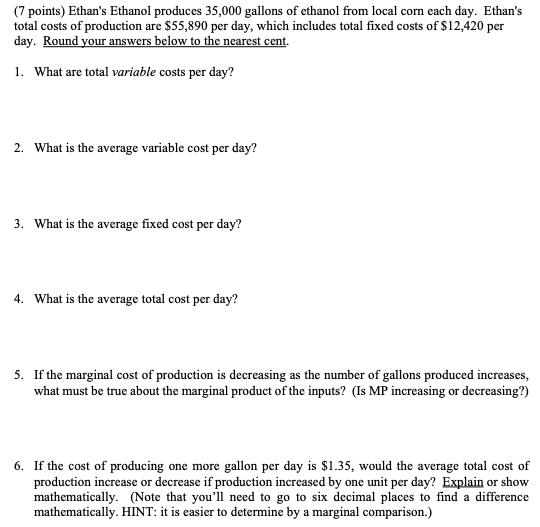 (7 points) Ethan's Ethanol produces 35,000 gallons of ethanol from local corn each day. Ethan's total costs of production are \$55,890 per day, which includes total fixed costs of \$12,420 per day. Round your answers below to the nearest cent.

1. What are total variable costs per day?

2. What is the average variable cost per day?

3. What is the average fixed cost per day?

4. What is the average total cost per day?

5. If the marginal cost of production is decreasing as the number of gallons produced increases, what must be true about the marginal product of the inputs? (Is MP increasing or decreasing?)

6. If the cost of producing one more gallon per day is \$1.35, would the average total cost of production increase or decrease if production increased by one unit per day? Explain or show mathematically. (Note that you'll need to go to six decimal places to find a difference mathematically. HINT: it is easier to determine by a marginal comparison.)